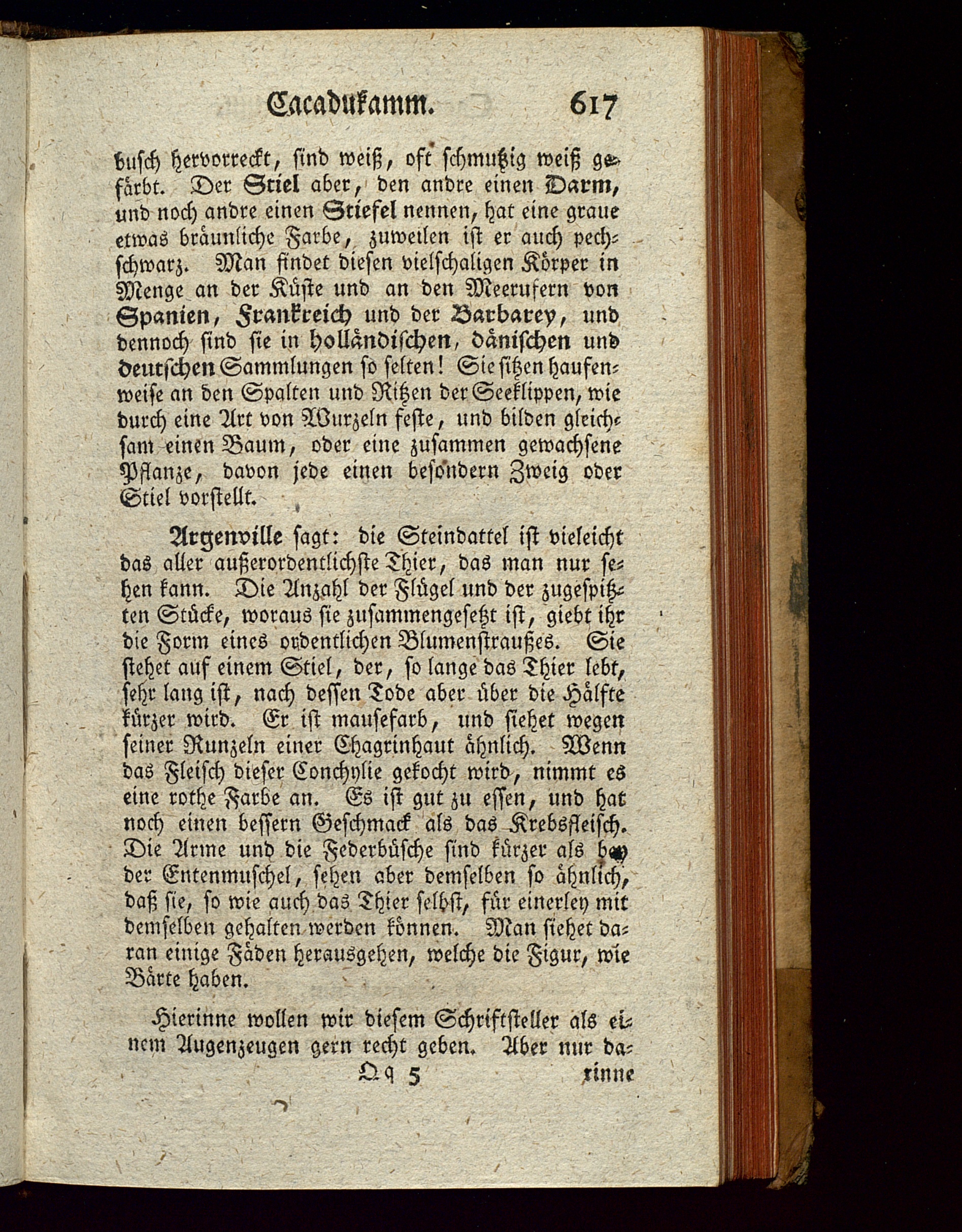 Cacadukamm. 617

busch hervorreckt, sind weiß, oft schmutzig weiß gefärbt. Der Stiel aber, den andre einen Darm, und noch andre einen Stiefel nennen, hat eine graue etwas bräunliche Farbe, zuweilen ist er auch pechschwarz. Man findet diesen vielschaligen Körper in Menge an der Küste und an den Meerufern von Spanien, Frankreich und der Barbarey, und dennoch sind sie in holländischen, dänischen und deutschen Sammlungen so selten! Sie sitzen haufenweise an den Spalten und Ritzen der Seeklippen, wie durch eine Art von Wurzeln feste, und bilden gleichsam einen Baum, oder eine zusammen gewachsene Pflanze, davon jede einen besondern Zweig oder Stiel vorstellt.

Argenville sagt: die Steindattel ist vieleicht das aller außerordentlichste Thier, das man nur sehen kann. Die Anzahl der Flügel und der zugespitzten Stücke, woraus sie zusammengesetzt ist, giebt ihr die Form eines ordentlichen Blumenstraußes. Sie stehet auf einem Stiel, der, so lange das Thier lebt, sehr lang ist, nach dessen Tode aber über die Hälfte kürzer wird. Er ist mausefarb, und siehet wegen seiner Runzeln einer Chagrinhaut ähnlich. Wenn das Fleisch dieser Conchylie gekocht wird, nimmt es eine rothe Farbe an. Es ist gut zu essen, und hat noch einen bessern Geschmack als das Krebsfleisch. Die Arme und die Federbüsche sind kürzer als bey der Entenmuschel, sehen aber demselben so ähnlich, daß sie, so wie auch das Thier selbst, für einerley mit demselben gehalten werden können. Man siehet daran einige Fäden herausgehen, welche die Figur, wie Bärte haben.

Hierinne wollen wir diesem Schriftsteller als einem Augenzeugen gern recht geben. Aber nur da-

Qq 5 rinne